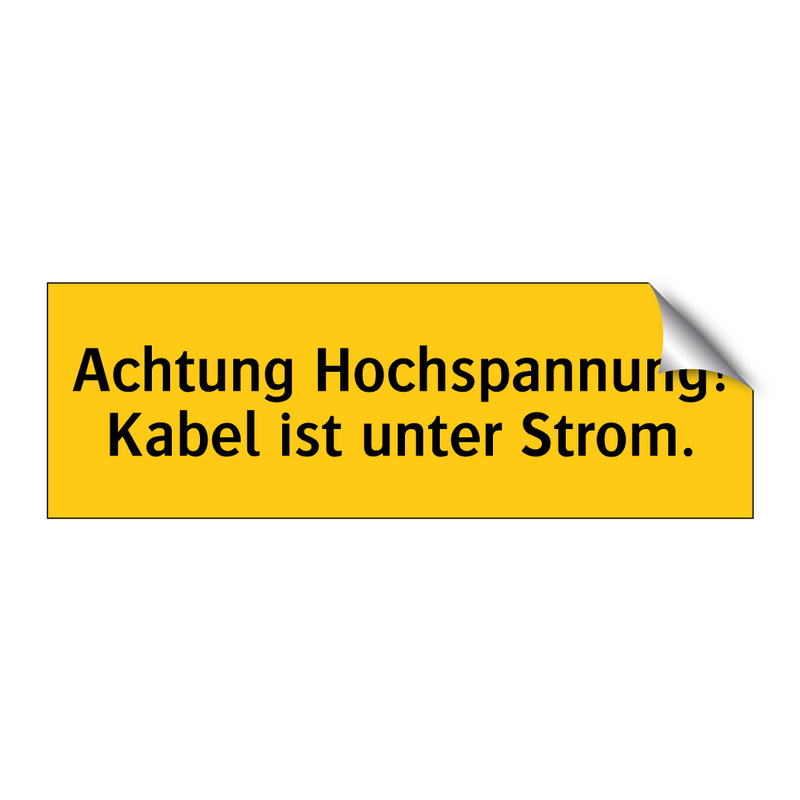 Achtung Hochspannung!
Kabel ist unter Strom.